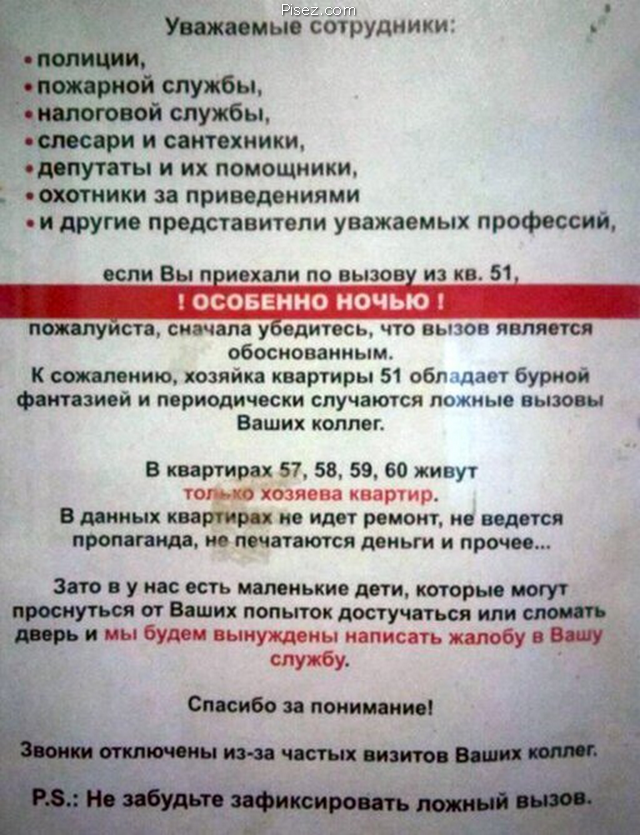 Уважаемые сотрудники:

• полиции,
• пожарной службы,
• налоговой службы,
• слесари и сантехники,
• депутаты и их помощники,
• охотники за приведениями
• и другие представители уважаемых профессий,

если Вы приехали по вызову из кв. 51,

! ОСОБЕННО НОЧЬЮ !

пожалуйста, сначала убедитесь, что вызов является обоснованным.

К сожалению, хозяйка квартиры 51 обладает бурной фантазией и периодически случаются ложные вызовы Ваших коллег.

В квартирах 57, 58, 59, 60 живут только хозяева квартир.

В данных квартирах не идет ремонт, не ведется пропаганда, не печатаются деньги и прочее...

Зато в у нас есть маленькие дети, которые могут проснуться от Ваших попыток достучаться или сломать дверь и мы будем вынуждены написать жалобу в Вашу службу.

Спасибо за понимание!

Звонки отключены из-за частых визитов Ваших коллег.

P.S.: Не забудьте зафиксировать ложный вызов.

Pisez.com